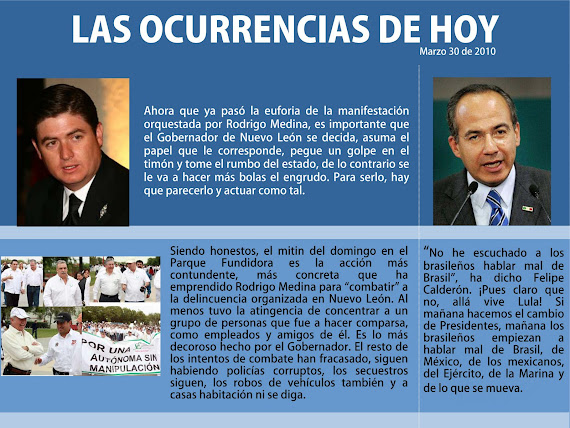 LAS OCURRENCIAS DE HOY

Marzo 30 de 2010

Ahora que ya pasó la euforia de la manifestación orquestada por Rodrigo Medina, es importante que el Gobernador de Nuevo León se decida, asuma el papel que le corresponde, pegue un golpe en el timón y tome el rumbo del estado, de lo contrario se le va a hacer más bolas el engrudo. Para serlo, hay que parecerlo y actuar como tal.

POR UNA AUTÓNOMA SIN MANIPULACIÓN

Siendo honestos, el mitin del domingo en el Parque Fundidora es la acción más contundente, más concreta que ha emprendido Rodrigo Medina para "combatir" a la delincuencia organizada en Nuevo León. Al menos tuvo la atingencia de concentrar a un grupo de personas que fue a hacer comparsa, como empleados y amigos de él. Es lo más decoroso hecho por el Gobernador. El resto de los intentos de combate han fracasado, siguen habiendo policías corruptos, los secuestros siguen, los robos de vehículos también y a casas habitación ni se diga.

"No he escuchado a los brasileños hablar mal de Brasil", ha dicho Felipe Calderón. ¡Pues claro que no, allá vive Lula! Si mañana hacemos el cambio de Presidentes, mañana los brasileños empiezan a hablar mal de Brasil, de México, de los mexicanos, del Ejército, de la Marina y de lo que se mueva.